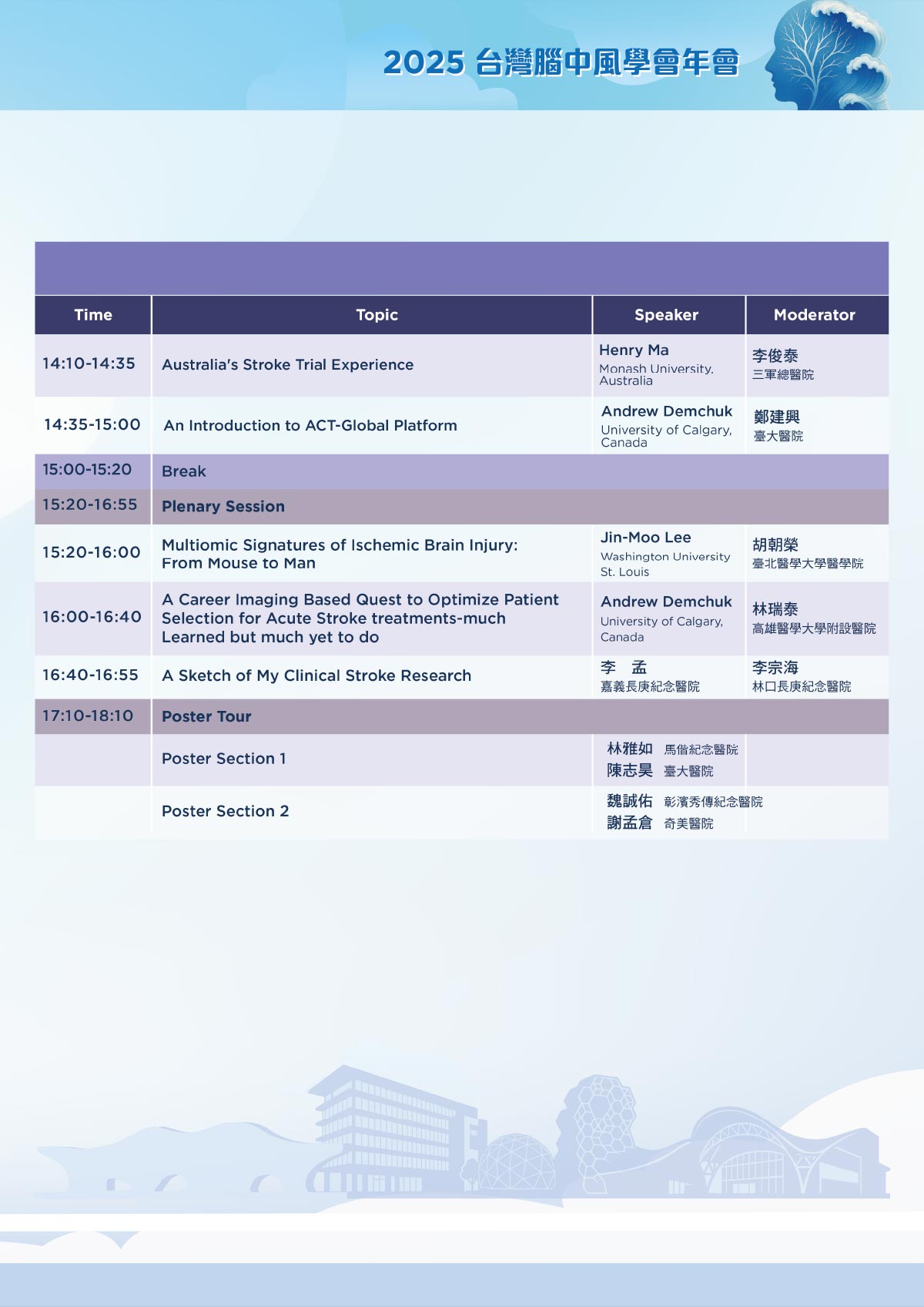 2025 台灣腦中風學會年會

| Time | Topic | Speaker | Moderator |
|---|---|---|---|
| 14:10-14:35 | Australia's Stroke Trial Experience | Henry Ma Monash University, Australia | 李俊泰 三軍總醫院 |
| 14:35-15:00 | An Introduction to ACT-Global Platform | Andrew Demchuk University of Calgary, Canada | 鄭建興 臺大醫院 |
| 15:00-15:20 | Break | | |
| 15:20-16:55 | Plenary Session | | |
| 15:20-16:00 | Multiomic Signatures of Ischemic Brain Injury: From Mouse to Man | Jin-Moo Lee Washington University St. Louis | 胡朝榮 臺北醫學大學醫學院 |
| 16:00-16:40 | A Career Imaging Based Quest to Optimize Patient Selection for Acute Stroke treatments-much Learned but much yet to do | Andrew Demchuk University of Calgary, Canada | 林瑞泰 高雄醫學大學附設醫院 |
| 16:40-16:55 | A Sketch of My Clinical Stroke Research | 李 孟 嘉義長庚紀念醫院 | 李宗海 林口長庚紀念醫院 |
| 17:10-18:10 | Poster Tour | | |
| | Poster Section 1 | 林雅如 馬偕紀念醫院 陳志昊 臺大醫院 | |
| | Poster Section 2 | 魏誠佑 彰濱秀傳紀念醫院 謝孟倉 奇美醫院 | |